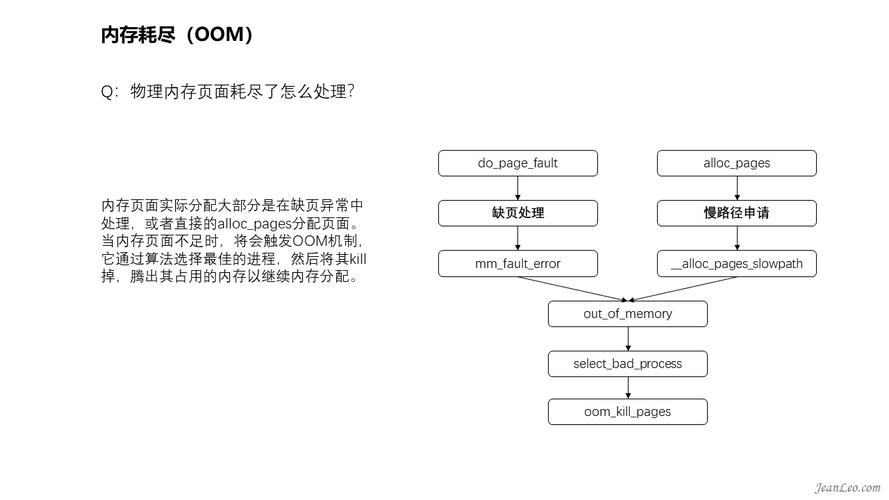 内存耗尽（OOM）

Q：物理内存页面耗尽了怎么处理？

内存页面实际分配大部分是在缺页异常中处理，或者直接的alloc_pages分配页面。当内存页面不足时，将会触发OOM机制，它通过算法选择最佳的进程，然后将其kill掉，腾出其占用的内存以继续内存分配。

do_page_fault

缺页处理

mm_fault_error

alloc_pages

慢路径申请

__alloc_pages_slowpath

out_of_memory

select_bad_process

oom_kill_pages

JeanLeo.com